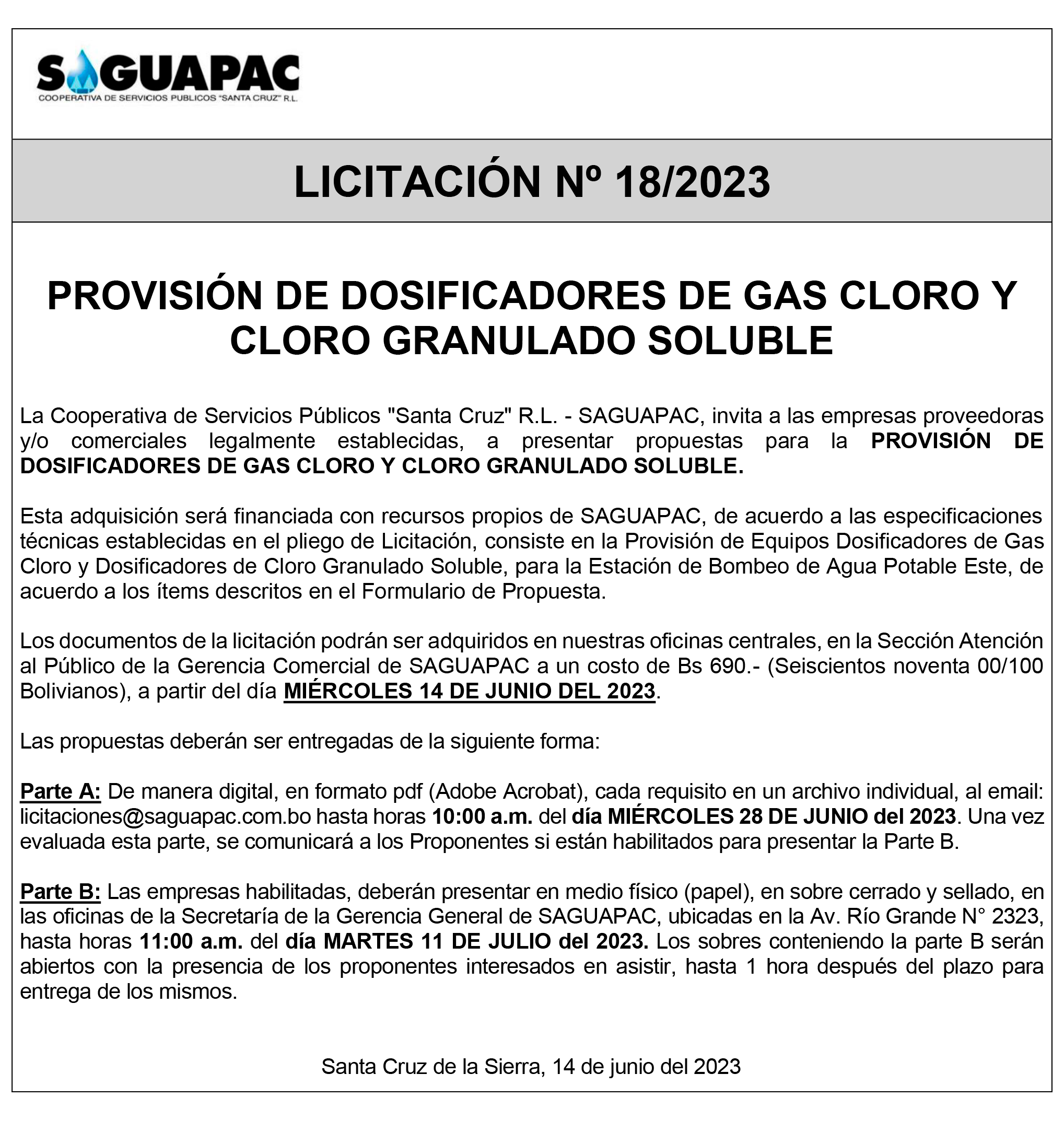 SAGUAPAC
COOPERATIVA DE SERVICIOS PUBLICOS "SANTA CRUZ" R.L.

LICITACIÓN Nº 18/2023

PROVISIÓN DE DOSIFICADORES DE GAS CLORO Y CLORO GRANULADO SOLUBLE

La Cooperativa de Servicios Públicos "Santa Cruz" R.L. - SAGUAPAC, invita a las empresas proveedoras y/o comerciales legalmente establecidas, a presentar propuestas para la PROVISIÓN DE DOSIFICADORES DE GAS CLORO Y CLORO GRANULADO SOLUBLE.

Esta adquisición será financiada con recursos propios de SAGUAPAC, de acuerdo a las especificaciones técnicas establecidas en el pliego de Licitación, consiste en la Provisión de Equipos Dosificadores de Gas Cloro y Dosificadores de Cloro Granulado Soluble, para la Estación de Bombeo de Agua Potable Este, de acuerdo a los ítems descritos en el Formulario de Propuesta.

Los documentos de la licitación podrán ser adquiridos en nuestras oficinas centrales, en la Sección Atención al Público de la Gerencia Comercial de SAGUAPAC a un costo de Bs 690.- (Seiscientos noventa 00/100 Bolivianos), a partir del día MIÉRCOLES 14 DE JUNIO DEL 2023.

Las propuestas deberán ser entregadas de la siguiente forma:

Parte A: De manera digital, en formato pdf (Adobe Acrobat), cada requisito en un archivo individual, al email: licitaciones@saguapac.com.bo hasta horas 10:00 a.m. del día MIÉRCOLES 28 DE JUNIO del 2023. Una vez evaluada esta parte, se comunicará a los Proponentes si están habilitados para presentar la Parte B.

Parte B: Las empresas habilitadas, deberán presentar en medio físico (papel), en sobre cerrado y sellado, en las oficinas de la Secretaría de la Gerencia General de SAGUAPAC, ubicadas en la Av. Río Grande N° 2323, hasta horas 11:00 a.m. del día MARTES 11 DE JULIO del 2023. Los sobres conteniendo la parte B serán abiertos con la presencia de los proponentes interesados en asistir, hasta 1 hora después del plazo para entrega de los mismos.

Santa Cruz de la Sierra, 14 de junio del 2023